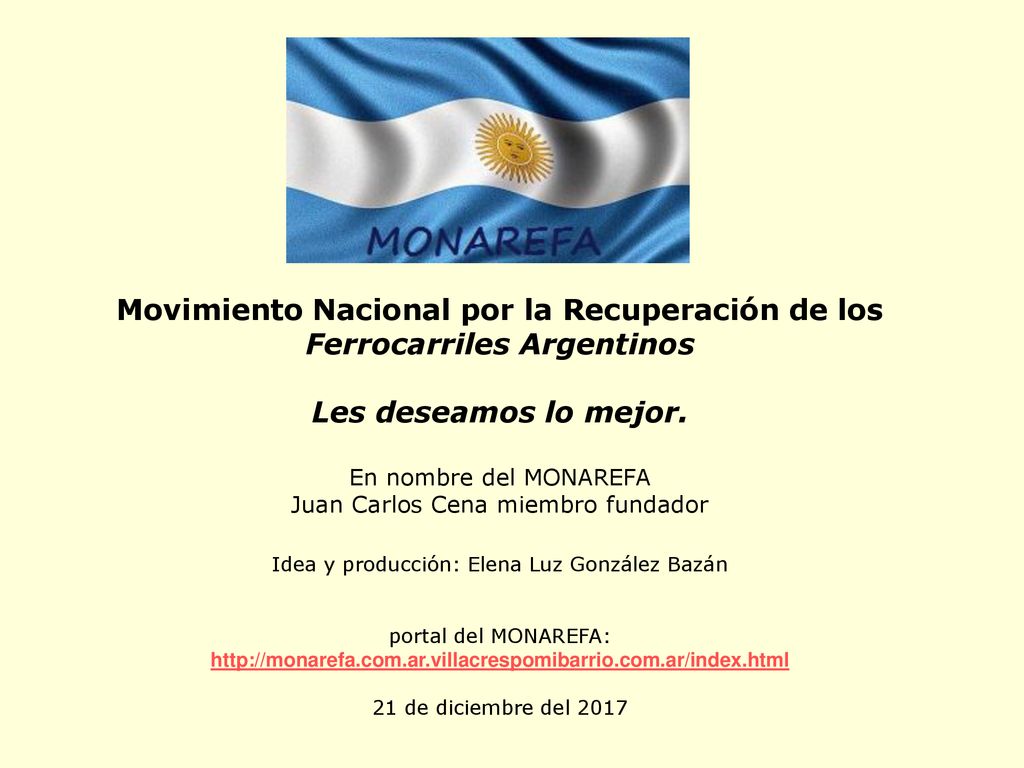 MONAREFA

Movimiento Nacional por la Recuperación de los Ferrocarriles Argentinos

Les deseamos lo mejor.

En nombre del MONAREFA
Juan Carlos Cena miembro fundador

Idea y producción: Elena Luz González Bazán

portal del MONAREFA:
http://monarefa.com.ar.villacrespomibarrio.com.ar/index.html

21 de diciembre del 2017